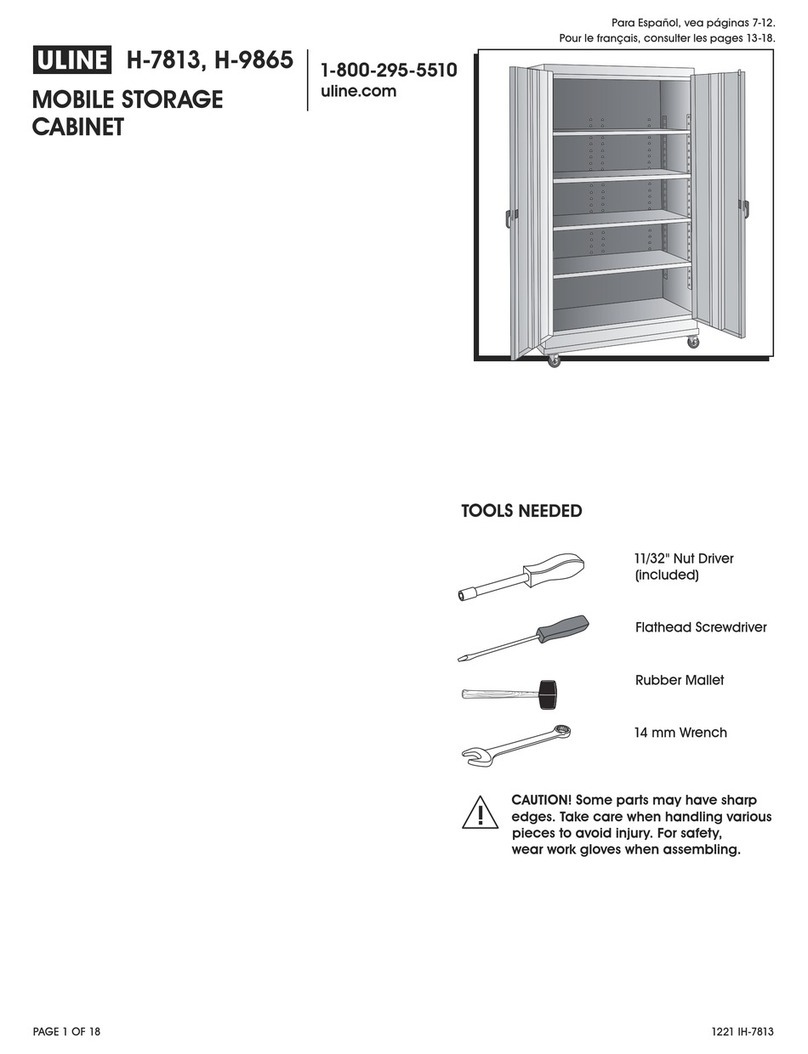 Para Español, vea páginas 7-12.
Pour le français, consulter les pages 13-18.

ULINE H-7813, H-9865

MOBILE STORAGE CABINET

1-800-295-5510
uline.com

TOOLS NEEDED

11/32" Nut Driver (included)

Flathead Screwdriver

Rubber Mallet

14 mm Wrench

CAUTION! Some parts may have sharp edges. Take care when handling various pieces to avoid injury. For safety, wear work gloves when assembling.

PAGE 1 OF 18

1221 IH-7813